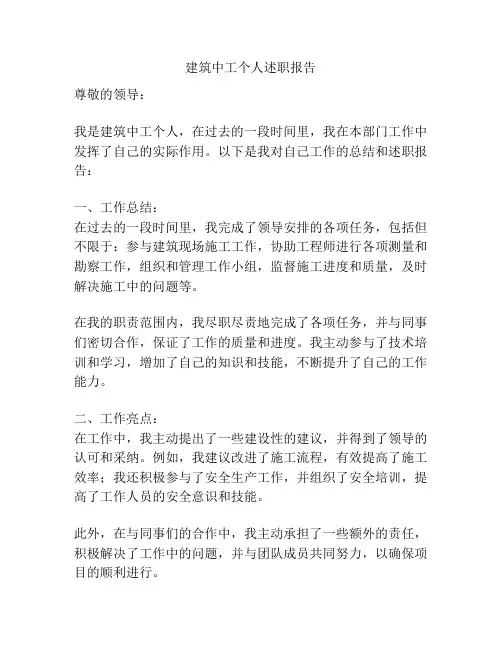 建筑中工个人述职报告

尊敬的领导：

我是建筑中工个人，在过去的一段时间里，我在本部门工作中发挥了自己的实际作用。以下是我对自己工作的总结和述职报告：

一、工作总结：
在过去的一段时间里，我完成了领导安排的各项任务，包括但不限于：参与建筑现场施工工作，协助工程师进行各项测量和勘察工作，组织和管理工作小组，监督施工进度和质量，及时解决施工中的问题等。

在我的职责范围内，我尽职尽责地完成了各项任务，并与同事们密切合作，保证了工作的质量和进度。我主动参与了技术培训和学习，增加了自己的知识和技能，不断提升了自己的工作能力。

二、工作亮点：
在工作中，我主动提出了一些建设性的建议，并得到了领导的认可和采纳。例如，我建议改进了施工流程，有效提高了施工效率；我还积极参与了安全生产工作，并组织了安全培训，提高了工作人员的安全意识和技能。

此外，在与同事们的合作中，我主动承担了一些额外的责任，积极解决了工作中的问题，并与团队成员共同努力，以确保项目的顺利进行。